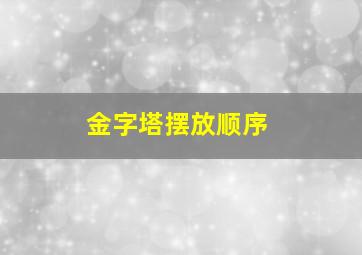 金字塔摆放顺序